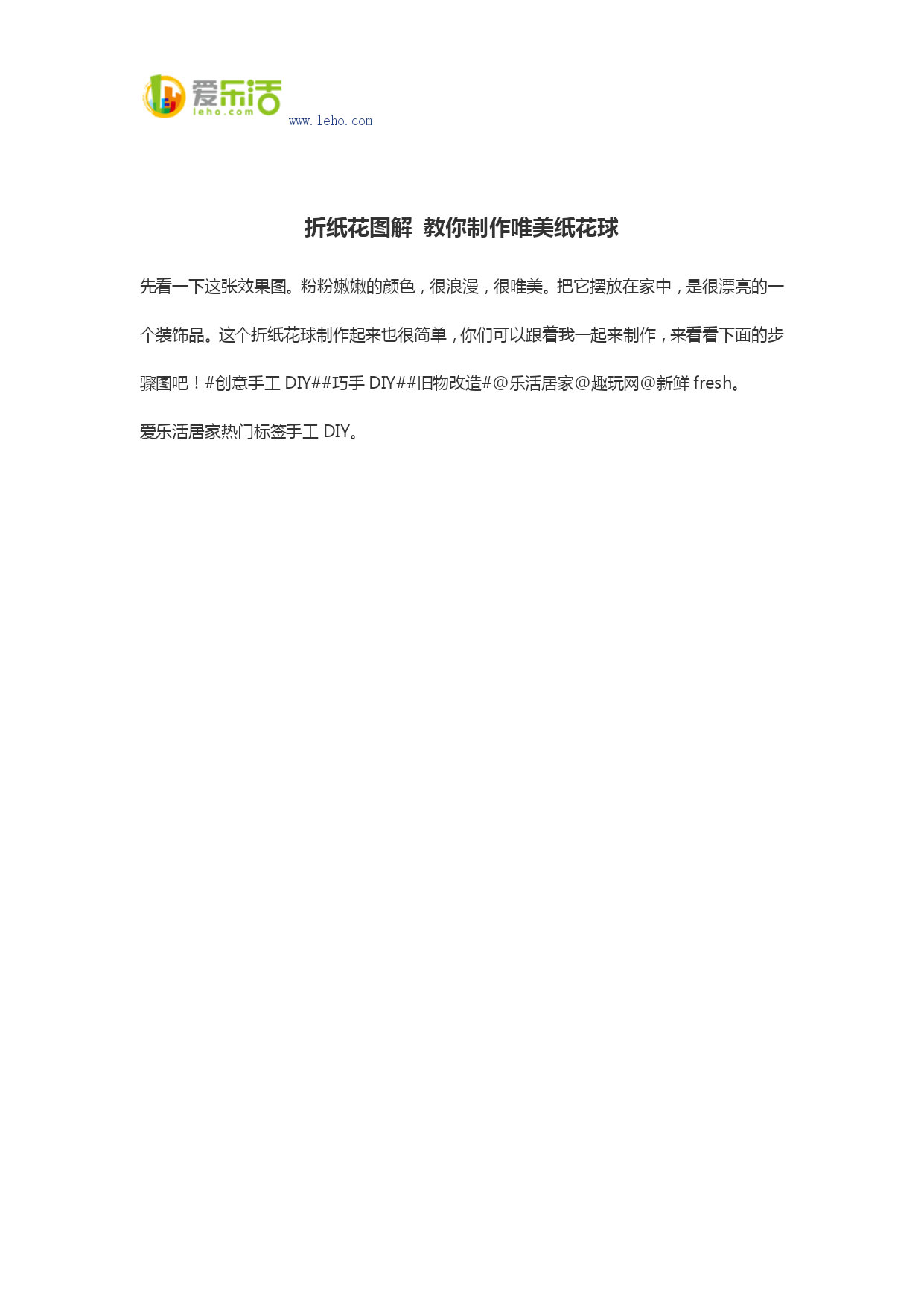 爱乐活
leho.com
www.leho.com

折纸花图解 教你制作唯美纸花球

先看一下这张效果图。粉粉嫩嫩的颜色，很浪漫，很唯美。把它摆放在家中，是很漂亮的一个装饰品。这个折纸花球制作起来也很简单，你们可以跟着我一起来制作，来看看下面的步骤图吧！#创意手工 DIY##巧手 DIY##旧物改造#@乐活居家@趣玩网@新鲜 fresh。

爱乐活居家热门标签手工 DIY。